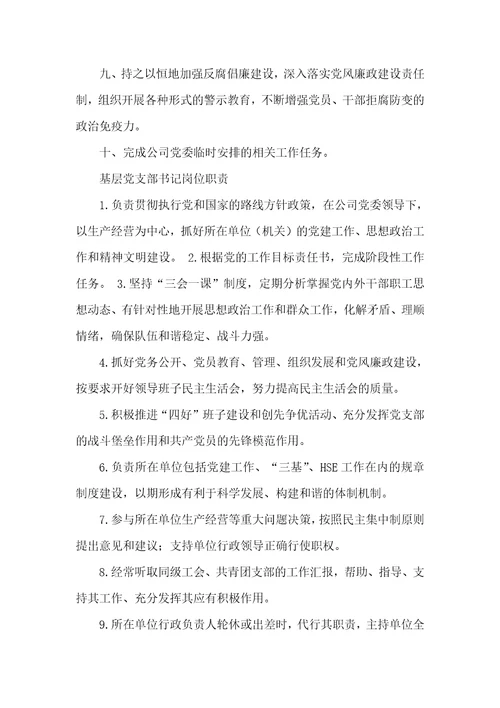 九、持之以恒地加强反腐倡廉建设，深入落实党风廉政建设责任制，组织开展各种形式的警示教育，不断增强党员、干部拒腐防变的政治免疫力。

十、完成公司党委临时安排的相关工作任务。

基层党支部书记岗位职责

1.负责贯彻执行党和国家的路线方针政策，在公司党委领导下，以生产经营为中心，抓好所在单位（机关）的党建工作、思想政治工作和精神文明建设。 2.根据党的工作目标责任书，完成阶段性工作任务。 3.坚持“三会一课”制度，定期分析掌握党内外干部职工思想动态、有针对性地开展思想政治工作和群众工作，化解矛盾、理顺情绪，确保队伍和谐稳定、战斗力强。

4.抓好党务公开、党员教育、管理、组织发展和党风廉政建设，按要求开好领导班子民主生活会，努力提高民主生活会的质量。

5.积极推进“四好”班子建设和创先争优活动、充分发挥党支部的战斗堡垒作用和共产党员的先锋模范作用。

6.负责所在单位包括党建工作、“三基”、HSE工作在内的规章制度建设，以期形成有利于科学发展、构建和谐的体制机制。

7.参与所在单位生产经营等重大问题决策，按照民主集中制原则提出意见和建议；支持单位行政领导正确行使职权。

8.经常听取同级工会、共青团支部的工作汇报，帮助、指导、支持其工作、充分发挥其应有积极作用。

9.所在单位行政负责人轮休或出差时，代行其职责，主持单位全